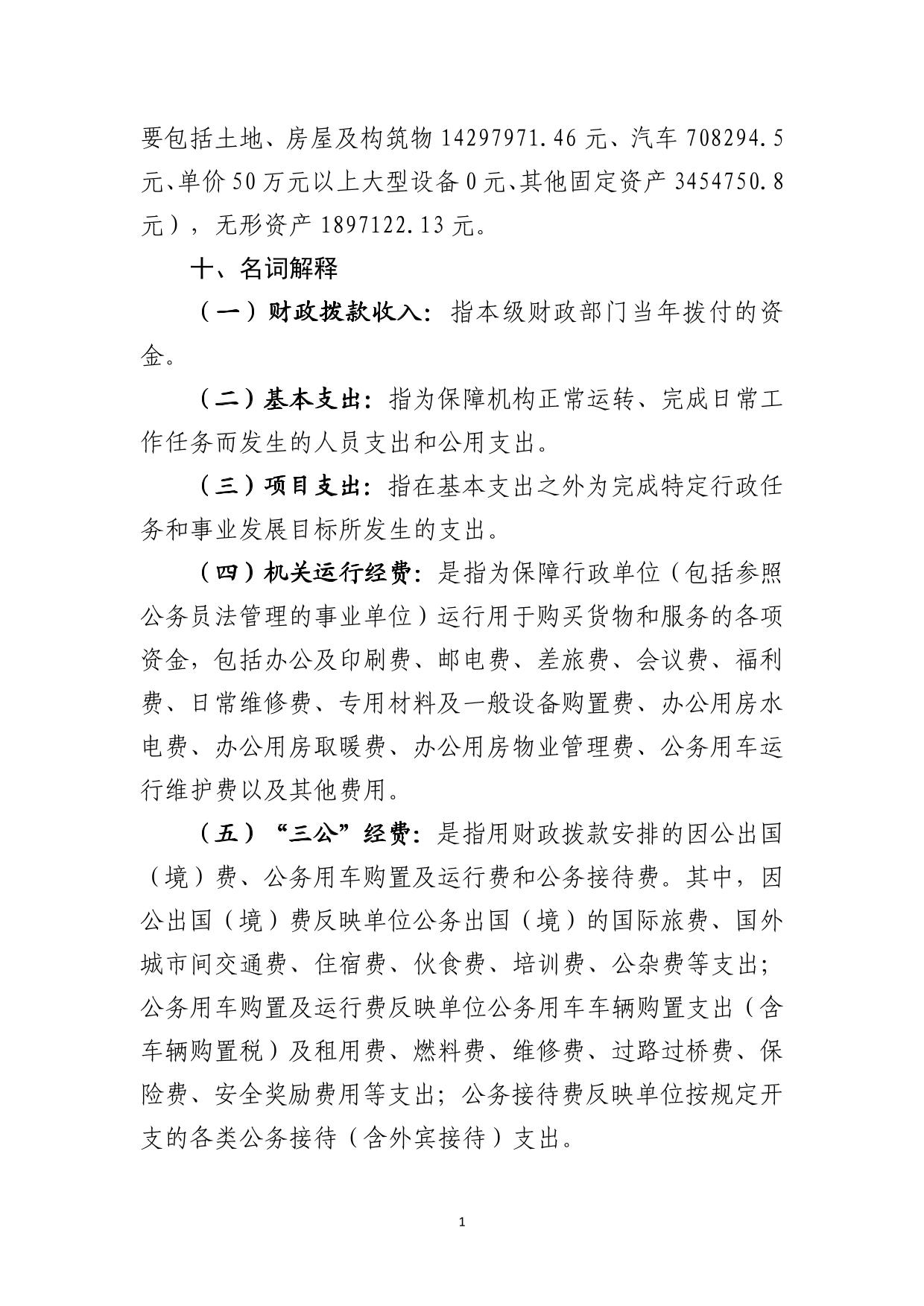 要包括土地、房屋及构筑物 14297971.46 元、汽车 708294.5 元、单价 50 万元以上大型设备 0 元、其他固定资产 3454750.8 元），无形资产 1897122.13 元。

十、名词解释

（一）财政拨款收入：指本级财政部门当年拨付的资金。

（二）基本支出：指为保障机构正常运转、完成日常工作任务而发生的人员支出和公用支出。

（三）项目支出：指在基本支出之外为完成特定行政任务和事业发展目标所发生的支出。

（四）机关运行经费：是指为保障行政单位（包括参照公务员法管理的事业单位）运行用于购买货物和服务的各项资金，包括办公及印刷费、邮电费、差旅费、会议费、福利费、日常维修费、专用材料及一般设备购置费、办公用房水电费、办公用房取暖费、办公用房物业管理费、公务用车运行维护费以及其他费用。

（五）“三公”经费：是指用财政拨款安排的因公出国（境）费、公务用车购置及运行费和公务接待费。其中，因公出国（境）费反映单位公务出国（境）的国际旅费、国外城市间交通费、住宿费、伙食费、培训费、公杂费等支出；公务用车购置及运行费反映单位公务用车车辆购置支出（含车辆购置税）及租用费、燃料费、维修费、过路过桥费、保险费、安全奖励费用等支出；公务接待费反映单位按规定开支的各类公务接待（含外宾接待）支出。

1